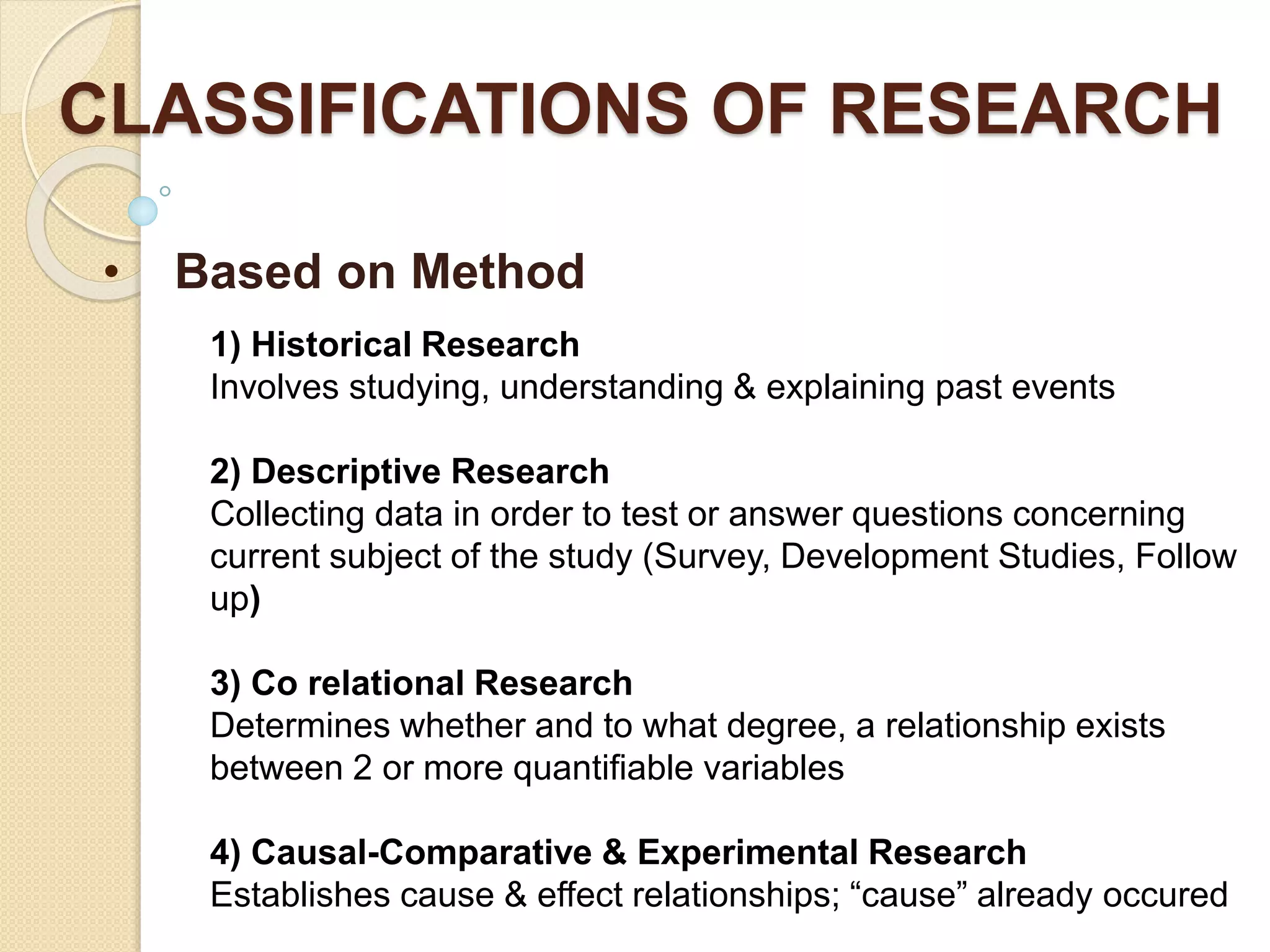 CLASSIFICATIONS OF RESEARCH

• Based on Method

1) Historical Research
Involves studying, understanding & explaining past events

2) Descriptive Research
Collecting data in order to test or answer questions concerning current subject of the study (Survey, Development Studies, Follow up)

3) Co relational Research
Determines whether and to what degree, a relationship exists between 2 or more quantifiable variables

4) Causal-Comparative & Experimental Research
Establishes cause & effect relationships; “cause” already occured